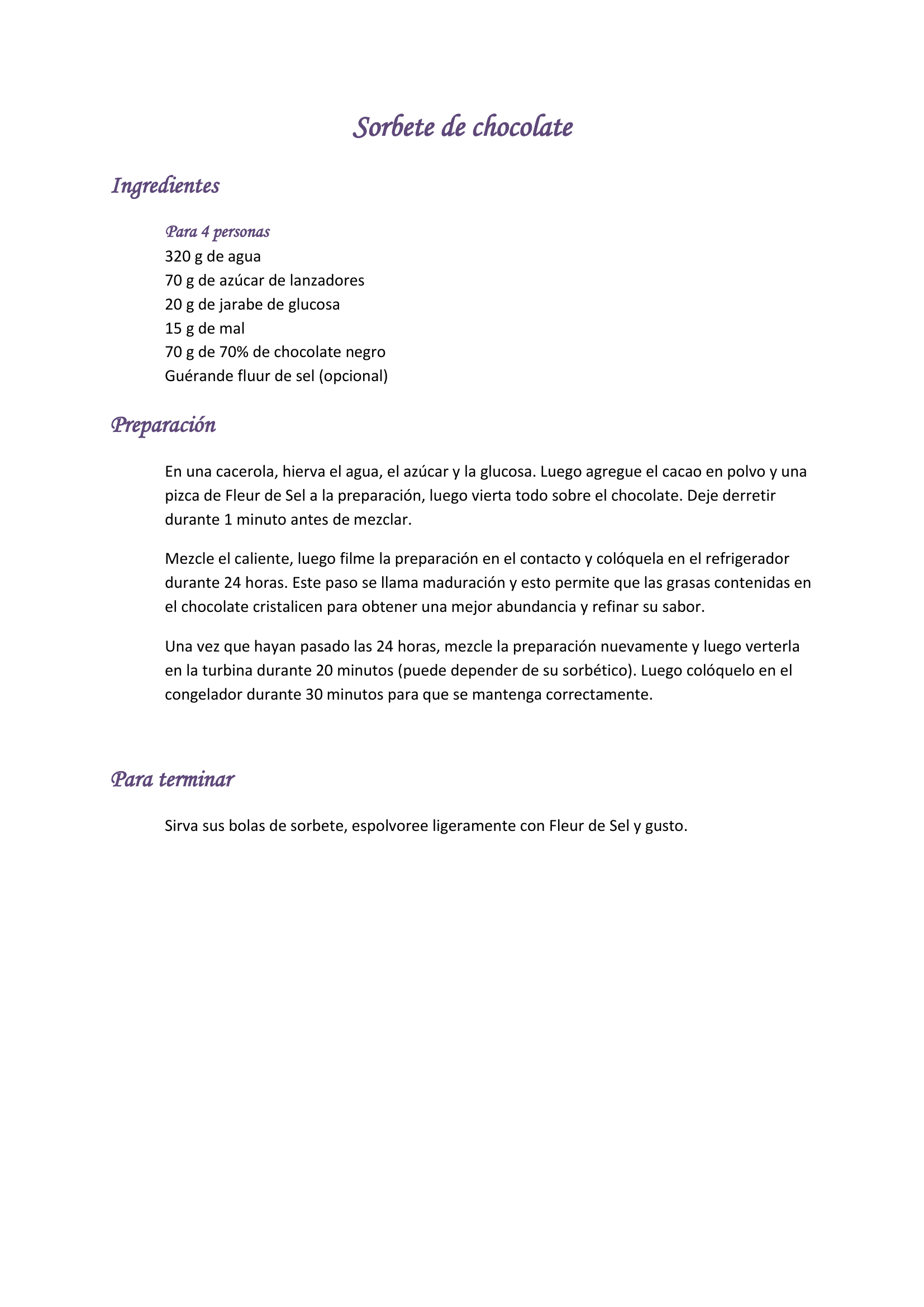 Sorbete de chocolate

Ingredientes

Para 4 personas
320 g de agua
70 g de azúcar de lanzadores
20 g de jarabe de glucosa
15 g de mal
70 g de 70% de chocolate negro
Guérande fluur de sel (opcional)

Preparación

En una cacerola, hierva el agua, el azúcar y la glucosa. Luego agregue el cacao en polvo y una pizca de Fleur de Sel a la preparación, luego vierta todo sobre el chocolate. Deje derretir durante 1 minuto antes de mezclar.

Mezcle el caliente, luego filme la preparación en el contacto y colóquela en el refrigerador durante 24 horas. Este paso se llama maduración y esto permite que las grasas contenidas en el chocolate cristalicen para obtener una mejor abundancia y refinar su sabor.

Una vez que hayan pasado las 24 horas, mezcle la preparación nuevamente y luego verterla en la turbina durante 20 minutos (puede depender de su sorbético). Luego colóquelo en el congelador durante 30 minutos para que se mantenga correctamente.

Para terminar

Sirva sus bolas de sorbete, espolvoree ligeramente con Fleur de Sel y gusto.